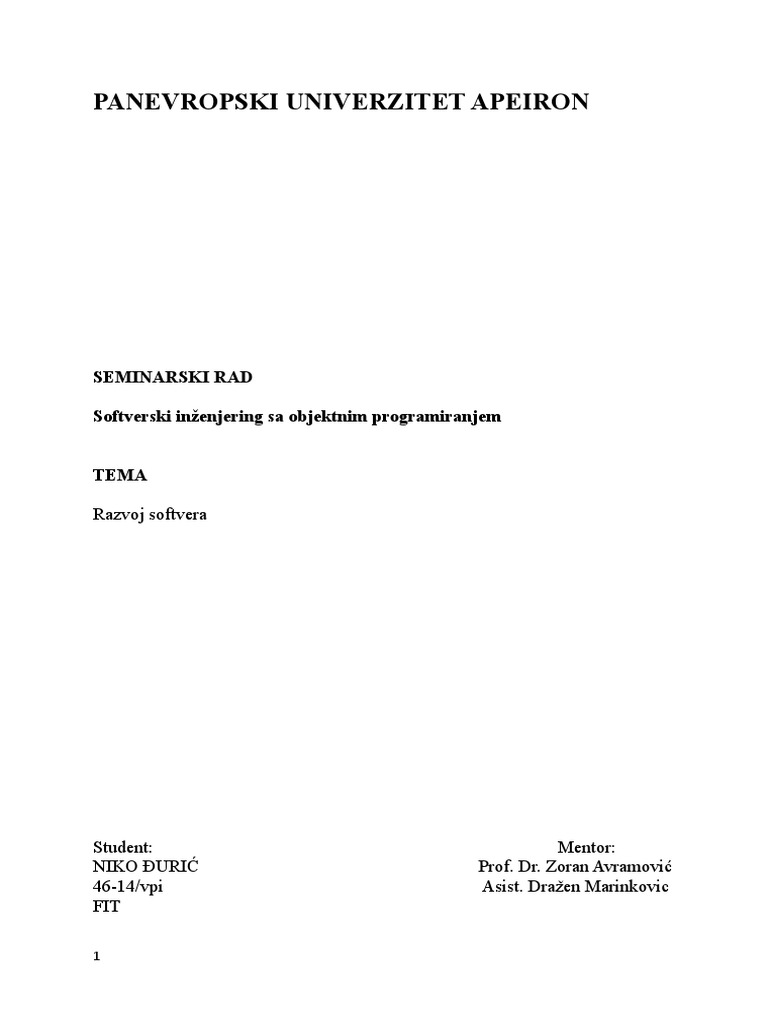 PANEVROPSKI UNIVERZITET APEIRON

SEMINARSKI RAD

Softverski inženjering sa objektnim programiranjem

TEMA

Razvoj softvera

Student:
NIKO ĐURIĆ
46-14/vpi
FIT

Mentor:
Prof. Dr. Zoran Avramović
Asist. Dražen Marinkovic

1